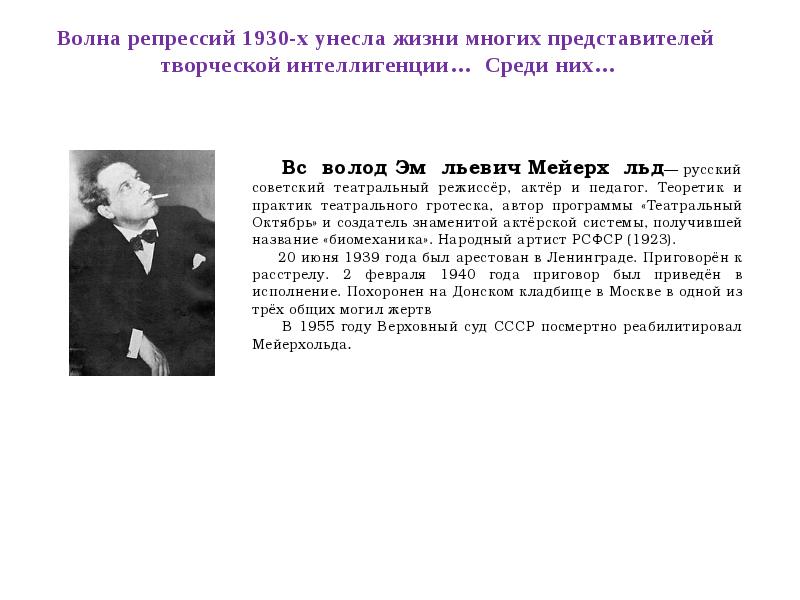 Волна репрессий 1930-х унесла жизни многих представителей творческой интеллигенции… Среди них…

Вс волод Эм льевич Мейерх льд— русский советский театральный режиссёр, актёр и педагог. Теоретик и практик театрального гротеска, автор программы «Театральный Октябрь» и создатель знаменитой актёрской системы, получившей название «биомеханика». Народный артист РСФСР (1923).

20 июня 1939 года был арестован в Ленинграде. Приговорён к расстрелу. 2 февраля 1940 года приговор был приведён в исполнение. Похоронен на Донском кладбище в Москве в одной из трёх общих могил жертв

В 1955 году Верховный суд СССР посмертно реабилитировал Мейерхольда.